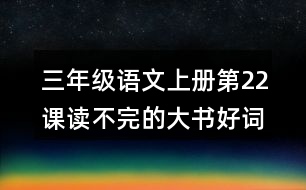 三年级语文上册第22课读不完的大书好词